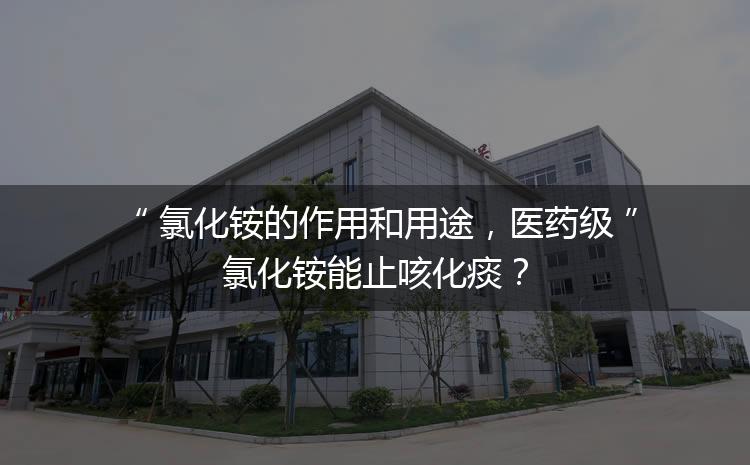 “ 氯化铵的作用和用途，医药级 ” 氯化铵能止咳化痰？